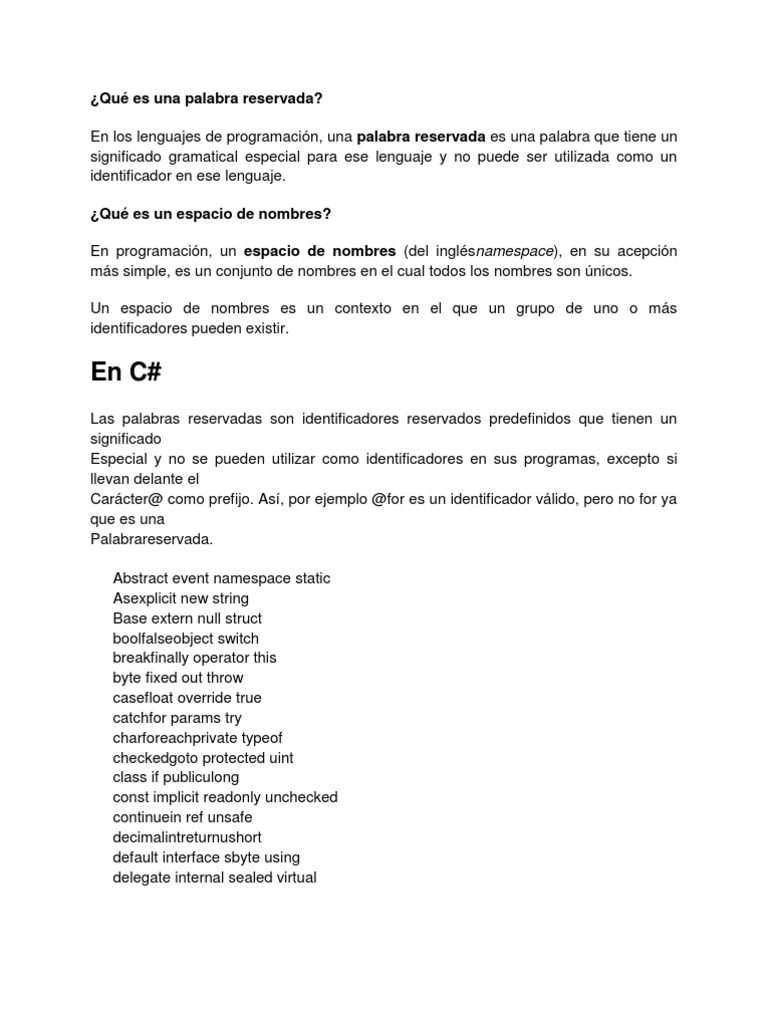 ¿Qué es una palabra reservada?

En los lenguajes de programación, una palabra reservada es una palabra que tiene un significado gramatical especial para ese lenguaje y no puede ser utilizada como un identificador en ese lenguaje.

¿Qué es un espacio de nombres?

En programación, un espacio de nombres (del inglésnamespace), en su acepción más simple, es un conjunto de nombres en el cual todos los nombres son únicos.

Un espacio de nombres es un contexto en el que un grupo de uno o más identificadores pueden existir.

En C#

Las palabras reservadas son identificadores reservados predefinidos que tienen un significado
Especial y no se pueden utilizar como identificadores en sus programas, excepto si llevan delante el
Carácter@ como prefijo. Así, por ejemplo @for es un identificador válido, pero no for ya que es una
Palabrareservada.

Abstract event namespace static
Asexplicit new string
Base extern null struct
boolfalseobject switch
breakfinally operator this
byte fixed out throw
casefloat override true
catchfor params try
charforeachprivate typeof
checkedgoto protected uint
class if publiculong
const implicit readonly unchecked
continuein ref unsafe
decimalintreturnushort
default interface sbyte using
delegate internal sealed virtual